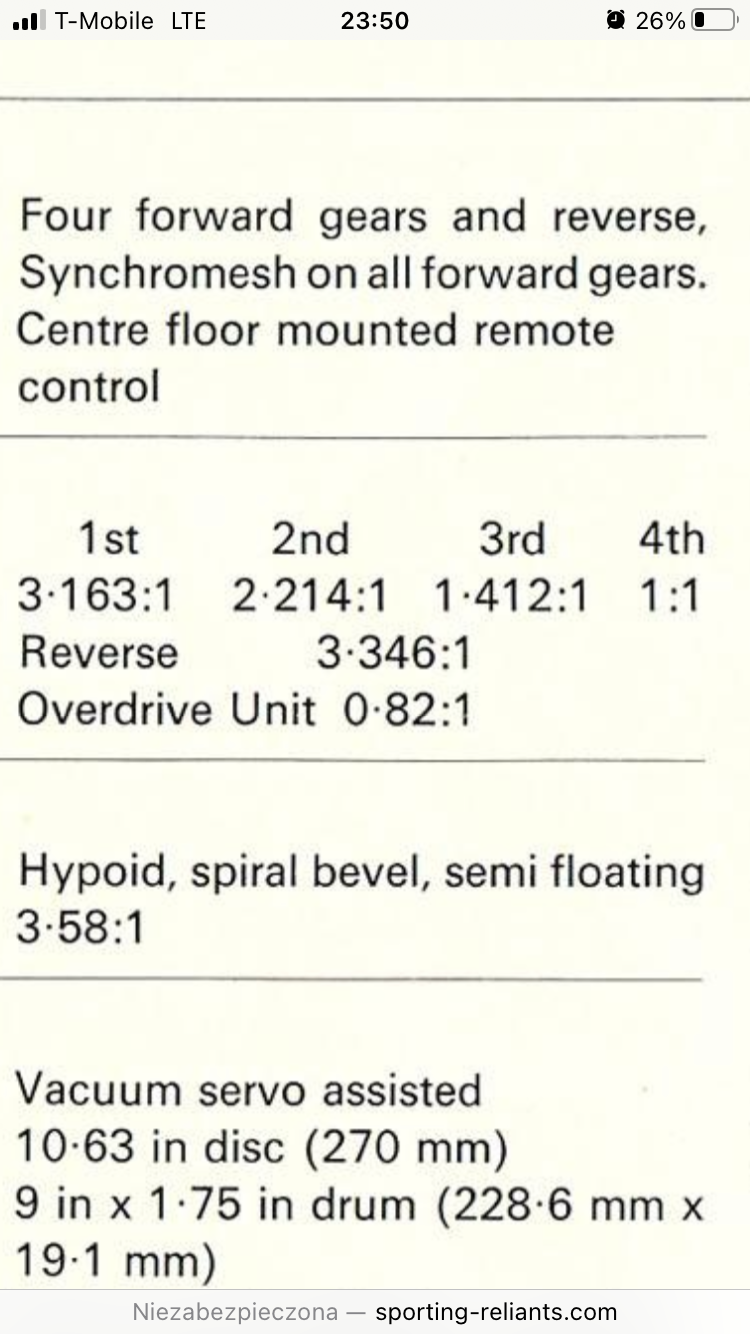 T-Mobile LTE 23:50 26%

Four forward gears and reverse, Synchromesh on all forward gears. Centre floor mounted remote control

| 1st | 2nd | 3rd | 4th |
|---|---|---|---|
| 3·163:1 | 2·214:1 | 1·412:1 | 1:1 |

Reverse 3·346:1
Overdrive Unit 0·82:1

Hypoid, spiral bevel, semi floating
3·58:1

Vacuum servo assisted
10·63 in disc (270 mm)
9 in x 1·75 in drum (228·6 mm x 19·1 mm)

Niezabezpieczona — sporting-reliants.com